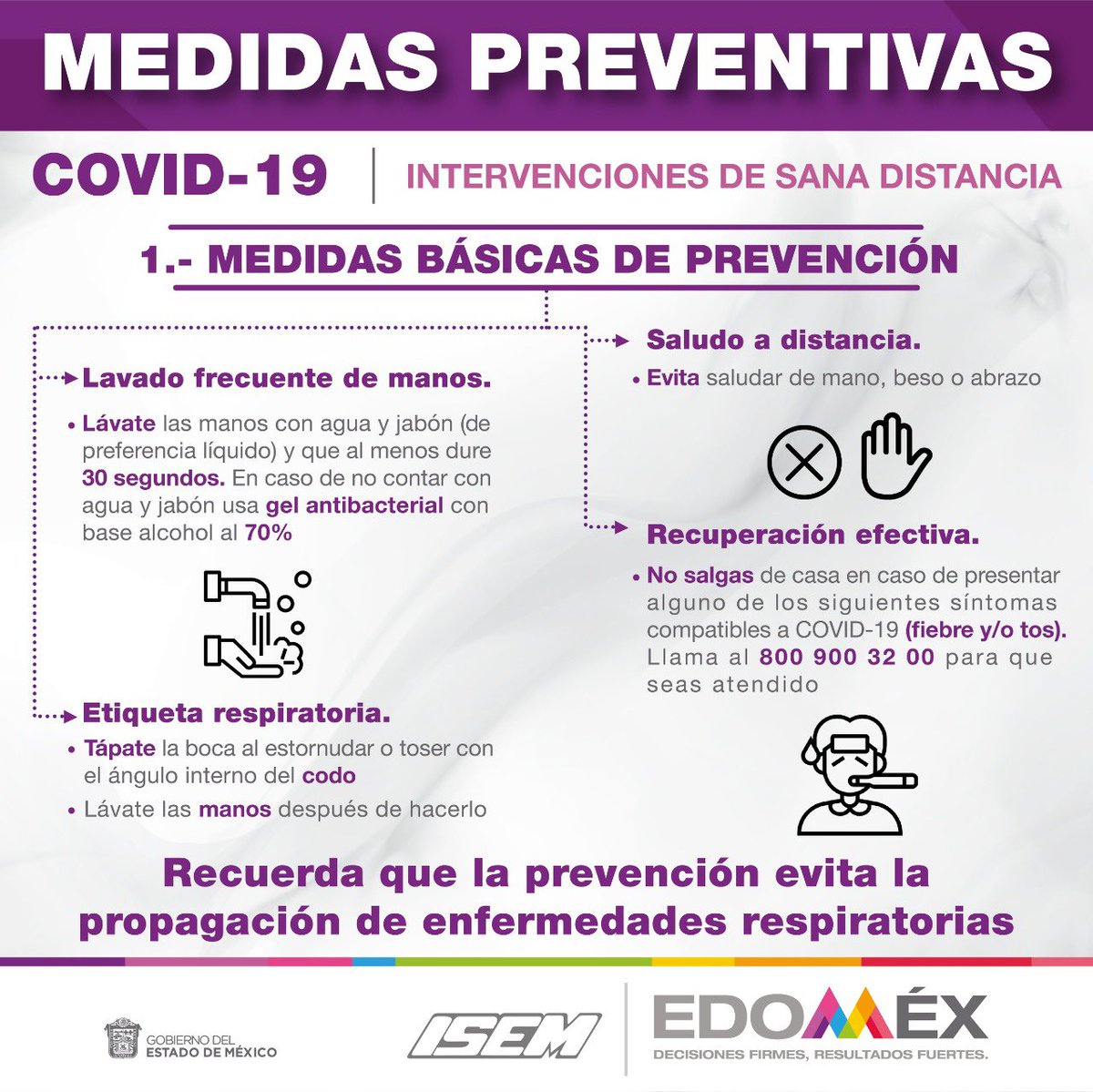 MEDIDAS PREVENTIVAS

COVID-19

INTERVENCIONES DE SANA DISTANCIA

1.- MEDIDAS BÁSICAS DE PREVENCIÓN

Lavado frecuente de manos.

• Lávate las manos con agua y jabón (de preferencia líquido) y que al menos dure 30 segundos. En caso de no contar con agua y jabón usa gel antibacterial con base alcohol al 70%

Etiqueta respiratoria.

• Tápate la boca al estornudar o toser con el ángulo interno del codo

• Lávate las manos después de hacerlo

Saludo a distancia.

• Evita saludar de mano, beso o abrazo

Recuperación efectiva.

• No salgas de casa en caso de presentar alguno de los siguientes síntomas compatibles a COVID-19 (fiebre y/o tos). Llama al 800 900 32 00 para que seas atendido

Recuerda que la prevención evita la propagación de enfermedades respiratorias

GOBIERNO DEL ESTADO DE MÉXICO

ISEM

EDOMÉX

DECISIONES FIRMES, RESULTADOS FUERTES.